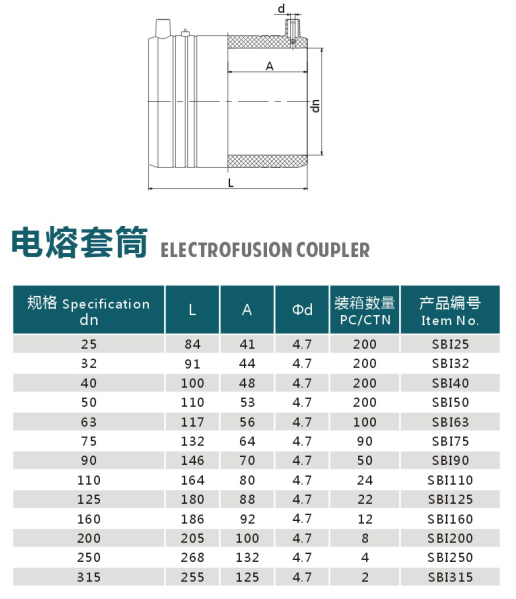 d

A

dn

L

电熔套筒 ELECTROFUSION COUPLER

| 规格 Specification dn | L | A | Φd | 装箱数量 PC/CTN | 产品编号 Item No. |
|---|---|---|---|---|---|
| 25 | 84 | 41 | 4.7 | 200 | SBI25 |
| 32 | 91 | 44 | 4.7 | 200 | SBI32 |
| 40 | 100 | 48 | 4.7 | 200 | SBI40 |
| 50 | 110 | 53 | 4.7 | 200 | SBI50 |
| 63 | 117 | 56 | 4.7 | 100 | SBI63 |
| 75 | 132 | 64 | 4.7 | 90 | SBI75 |
| 90 | 146 | 70 | 4.7 | 50 | SBI90 |
| 110 | 164 | 80 | 4.7 | 24 | SBI110 |
| 125 | 180 | 88 | 4.7 | 22 | SBI125 |
| 160 | 186 | 92 | 4.7 | 12 | SBI160 |
| 200 | 205 | 100 | 4.7 | 8 | SBI200 |
| 250 | 268 | 132 | 4.7 | 4 | SBI250 |
| 315 | 255 | 125 | 4.7 | 2 | SBI315 |